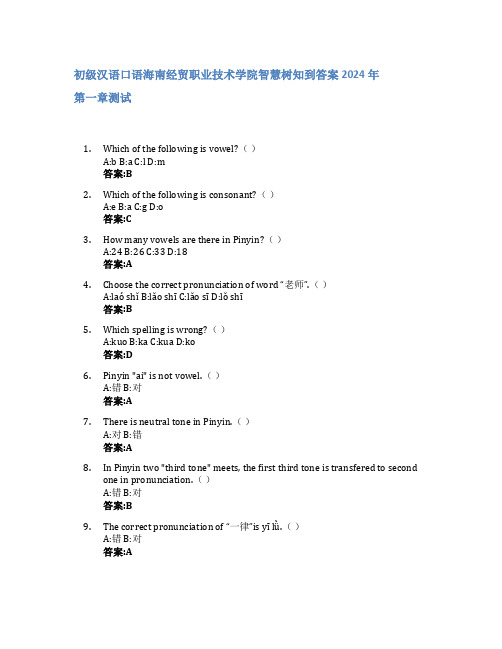 初级汉语口语海南经贸职业技术学院智慧树知到答案 2024 年

第一章测试

1. Which of the following is vowel?（ ）
A:b B:a C:l D:m
答案:B

2. Which of the following is consonant?（ ）
A:e B:a C:g D:o
答案:C

3. How many vowels are there in Pinyin?（ ）
A:24 B:26 C:33 D:18
答案:A

4. Choose the correct pronunciation of word "老师".（ ）
A:laó shī B:lǎo shī C:lǎo sī D:lǒ shī
答案:B

5. Which spelling is wrong?（ ）
A:kuo B:ka C:kua D:ko
答案:D

6. Pinyin "ai" is not vowel.（ ）
A:错 B:对
答案:A

7. There is neutral tone in Pinyin.（ ）
A:对 B:错
答案:A

8. In Pinyin two "third tone" meets, the first third tone is transfered to second one in pronunciation.（ ）
A:错 B:对
答案:B

9. The correct pronunciation of "一律"is yī lǜ.（ ）
A:错 B:对
答案:A